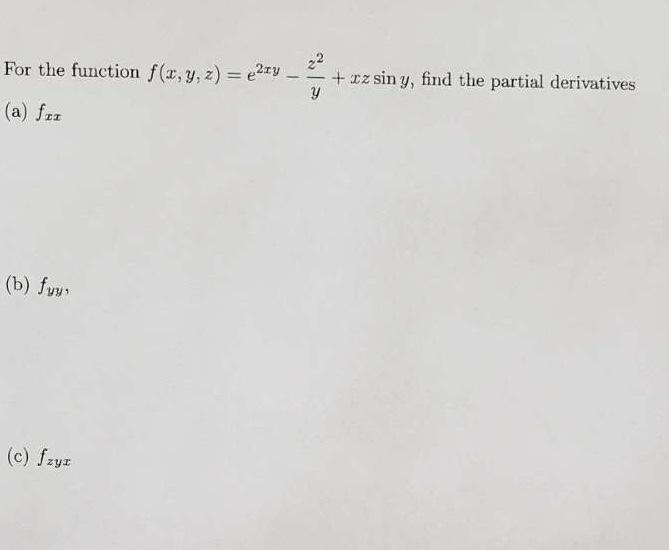 For the function $f(x, y, z) = e^{2xy} - \frac{z^2}{y} + xz \sin y$, find the partial derivatives

(a) $f_{xx}$

(b) $f_{yy}$,

(c) $f_{zyx}$